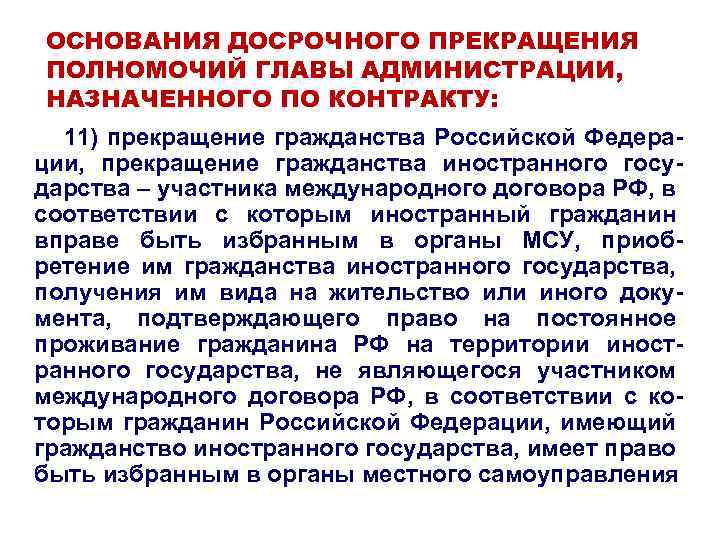 ОСНОВАНИЯ ДОСРОЧНОГО ПРЕКРАЩЕНИЯ ПОЛНОМОЧИЙ ГЛАВЫ АДМИНИСТРАЦИИ, НАЗНАЧЕННОГО ПО КОНТРАКТУ:

11) прекращение гражданства Российской Федерации, прекращение гражданства иностранного государства – участника международного договора РФ, в соответствии с которым иностранный гражданин вправе быть избранным в органы МСУ, приобретение им гражданства иностранного государства, получения им вида на жительство или иного документа, подтверждающего право на постоянное проживание гражданина РФ на территории иностранного государства, не являющегося участником международного договора РФ, в соответствии с которым гражданин Российской Федерации, имеющий гражданство иностранного государства, имеет право быть избранным в органы местного самоуправления